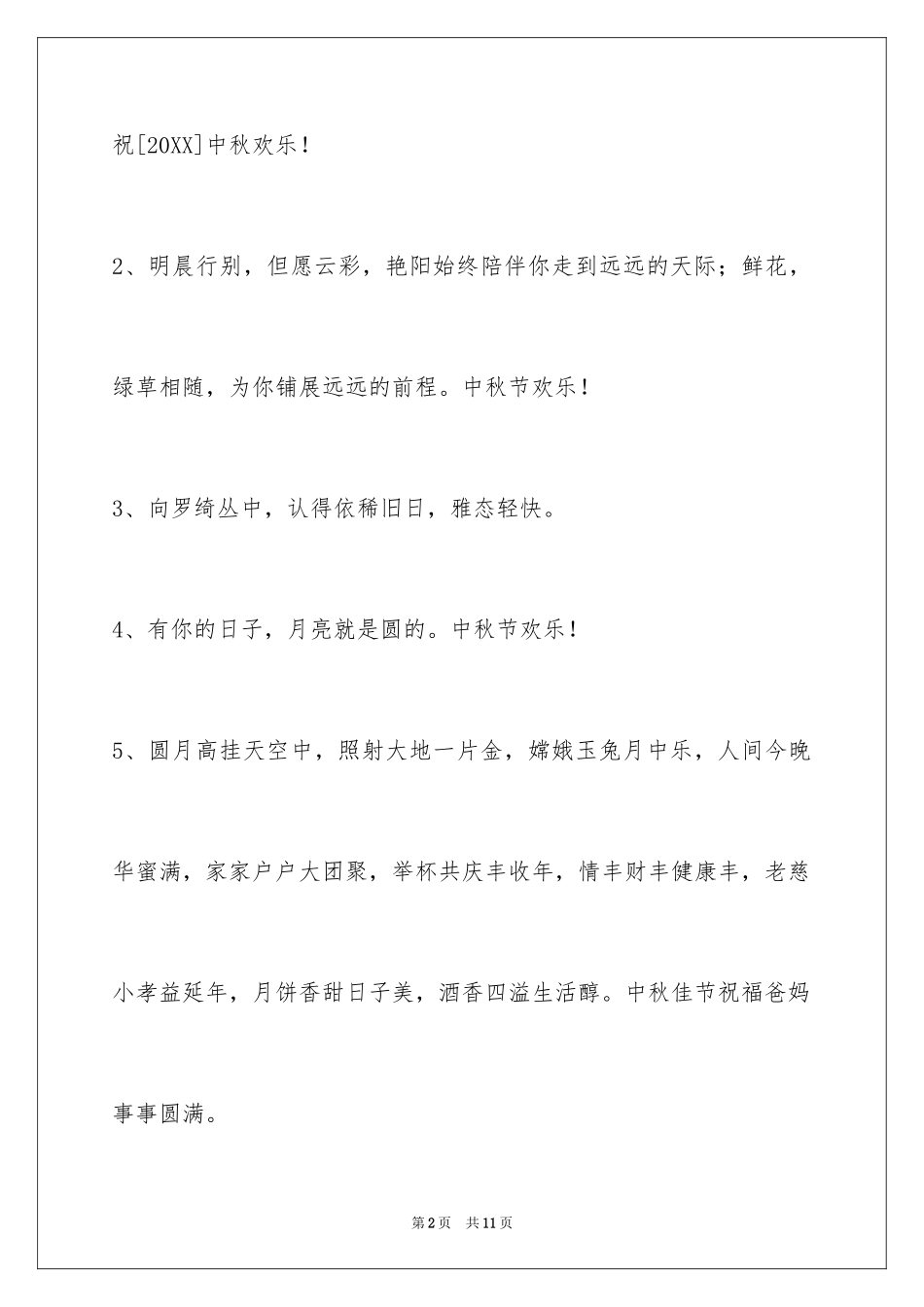 祝[20XX]中秋欢乐！

2、明晨行别，但愿云彩，艳阳始终陪伴你走到远远的天际；鲜花，绿草相随，为你铺展远远的前程。中秋节欢乐！

3、向罗绮丛中，认得依稀旧日，雅态轻快。

4、有你的日子，月亮就是圆的。中秋节欢乐！

5、圆月高挂天空中，照射大地一片金，嫦娥玉兔月中乐，人间今晚华蜜满，家家户户大团聚，举杯共庆丰收年，情丰财丰健康丰，老慈小孝益延年，月饼香甜日子美，酒香四溢生活醇。中秋佳节祝福爸妈事事圆满。

第2页 共11页